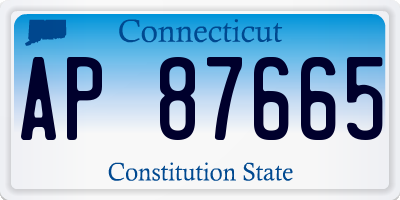 Connecticut

AP 87665

Constitution State